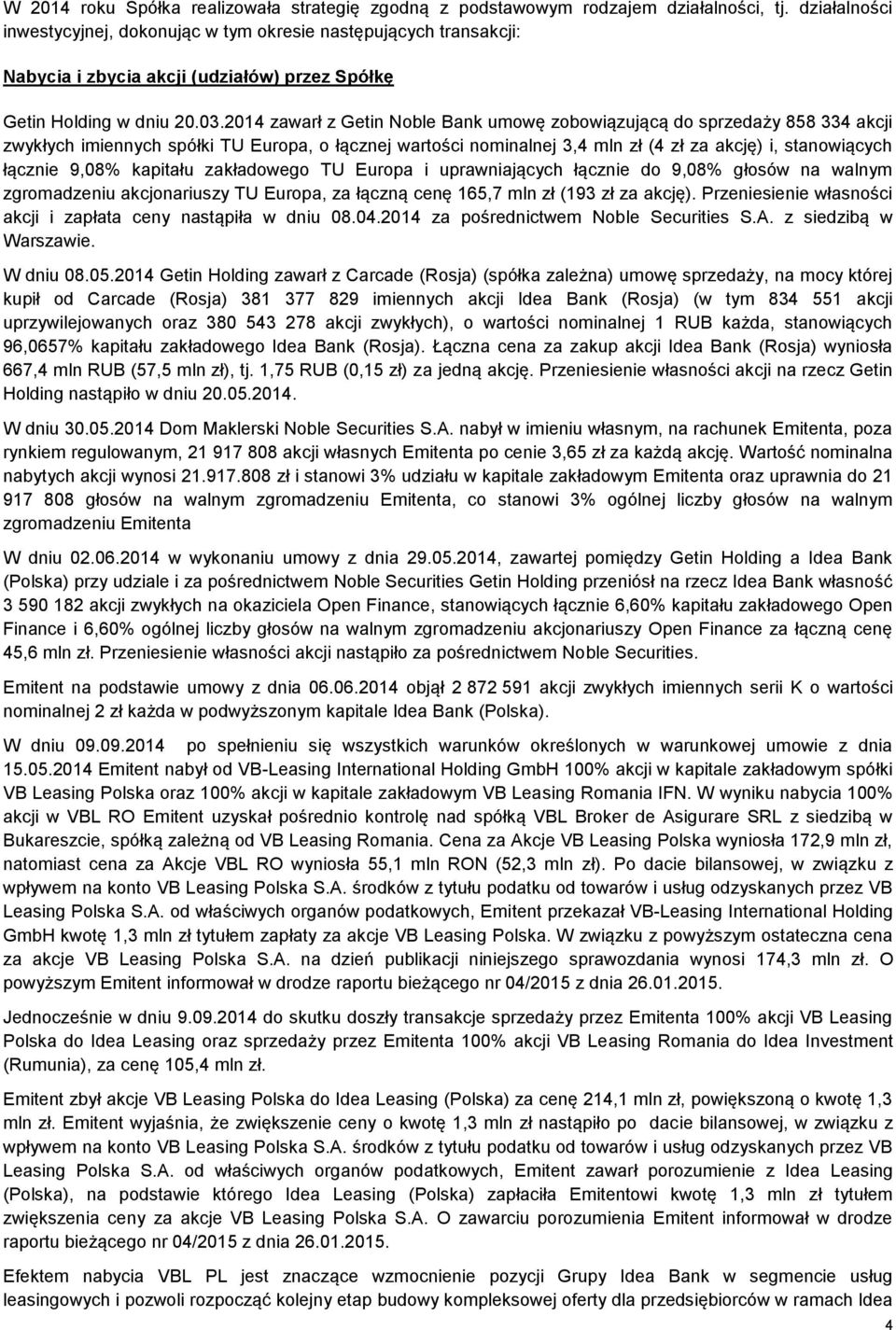 W 2014 roku Spółka realizowała strategię zgodną z podstawowym rodzajem działalności, tj. działalności inwestycyjnej, dokonując w tym okresie następujących transakcji:

Nabycia i zbycia akcji (udziałów) przez Spółkę

Getin Holding w dniu 20.03.2014 zawarł z Getin Noble Bank umowę zobowiązującą do sprzedaży 858 334 akcji zwykłych imiennych spółki TU Europa, o łącznej wartości nominalnej 3,4 mln zł (4 zł za akcję) i, stanowiących łącznie 9,08% kapitału zakładowego TU Europa i uprawniających łącznie do 9,08% głosów na walnym zgromadzeniu akcjonariuszy TU Europa, za łączną cenę 165,7 mln zł (193 zł za akcję). Przeniesienie własności akcji i zapłata ceny nastąpiła w dniu 08.04.2014 za pośrednictwem Noble Securities S.A. z siedzibą w Warszawie.

W dniu 08.05.2014 Getin Holding zawarł z Carcade (Rosja) (spółka zależna) umowę sprzedaży, na mocy której kupił od Carcade (Rosja) 381 377 829 imiennych akcji Idea Bank (Rosja) (w tym 834 551 akcji uprzywilejowanych oraz 380 543 278 akcji zwykłych), o wartości nominalnej 1 RUB każda, stanowiących 96,0657% kapitału zakładowego Idea Bank (Rosja). Łączna cena za zakup akcji Idea Bank (Rosja) wyniosła 667,4 mln RUB (57,5 mln zł), tj. 1,75 RUB (0,15 zł) za jedną akcję. Przeniesienie własności akcji na rzecz Getin Holding nastąpiło w dniu 20.05.2014.

W dniu 30.05.2014 Dom Maklerski Noble Securities S.A. nabył w imieniu własnym, na rachunek Emitenta, poza rynkiem regulowanym, 21 917 808 akcji własnych Emitenta po cenie 3,65 zł za każdą akcję. Wartość nominalna nabytych akcji wynosi 21.917.808 zł i stanowi 3% udziału w kapitale zakładowym Emitenta oraz uprawnia do 21 917 808 głosów na walnym zgromadzeniu Emitenta, co stanowi 3% ogólnej liczby głosów na walnym zgromadzeniu Emitenta

W dniu 02.06.2014 w wykonaniu umowy z dnia 29.05.2014, zawartej pomiędzy Getin Holding a Idea Bank (Polska) przy udziale i za pośrednictwem Noble Securities Getin Holding przeniósł na rzecz Idea Bank własność 3 590 182 akcji zwykłych na okaziciela Open Finance, stanowiących łącznie 6,60% kapitału zakładowego Open Finance i 6,60% ogólnej liczby głosów na walnym zgromadzeniu akcjonariuszy Open Finance za łączną cenę 45,6 mln zł. Przeniesienie własności akcji nastąpiło za pośrednictwem Noble Securities.

Emitent na podstawie umowy z dnia 06.06.2014 objął 2 872 591 akcji zwykłych imiennych serii K o wartości nominalnej 2 zł każda w podwyższonym kapitale Idea Bank (Polska).

W dniu 09.09.2014 po spełnieniu się wszystkich warunków określonych w warunkowej umowie z dnia 15.05.2014 Emitent nabył od VB-Leasing International Holding GmbH 100% akcji w kapitale zakładowym spółki VB Leasing Polska oraz 100% akcji w kapitale zakładowym VB Leasing Romania IFN. W wyniku nabycia 100% akcji w VBL RO Emitent uzyskał pośrednio kontrolę nad spółką VBL Broker de Asigurare SRL z siedzibą w Bukareszcie, spółką zależną od VB Leasing Romania. Cena za Akcje VB Leasing Polska wyniosła 172,9 mln zł, natomiast cena za Akcje VBL RO wyniosła 55,1 mln RON (52,3 mln zł). Po dacie bilansowej, w związku z wpływem na konto VB Leasing Polska S.A. środków z tytułu podatku od towarów i usług odzyskanych przez VB Leasing Polska S.A. od właściwych organów podatkowych, Emitent przekazał VB-Leasing International Holding GmbH kwotę 1,3 mln zł tytułem zapłaty za akcje VB Leasing Polska. W związku z powyższym ostateczna cena za akcje VB Leasing Polska S.A. na dzień publikacji niniejszego sprawozdania wynosi 174,3 mln zł. O powyższym Emitent informował w drodze raportu bieżącego nr 04/2015 z dnia 26.01.2015.

Jednocześnie w dniu 9.09.2014 do skutku doszły transakcje sprzedaży przez Emitenta 100% akcji VB Leasing Polska do Idea Leasing oraz sprzedaży przez Emitenta 100% akcji VB Leasing Romania do Idea Investment (Rumunia), za cenę 105,4 mln zł.

Emitent zbył akcje VB Leasing Polska do Idea Leasing (Polska) za cenę 214,1 mln zł, powiększoną o kwotę 1,3 mln zł. Emitent wyjaśnia, że zwiększenie ceny o kwotę 1,3 mln zł nastąpiło po dacie bilansowej, w związku z wpływem na konto VB Leasing Polska S.A. środków z tytułu podatku od towarów i usług odzyskanych przez VB Leasing Polska S.A. od właściwych organów podatkowych, Emitent zawarł porozumienie z Idea Leasing (Polska), na podstawie którego Idea Leasing (Polska) zapłaciła Emitentowi kwotę 1,3 mln zł tytułem zwiększenia ceny za akcje VB Leasing Polska S.A. O zawarciu porozumienia Emitent informował w drodze raportu bieżącego nr 04/2015 z dnia 26.01.2015.

Efektem nabycia VBL PL jest znaczące wzmocnienie pozycji Grupy Idea Bank w segmencie usług leasingowych i pozwoli rozpocząć kolejny etap budowy kompleksowej oferty dla przedsiębiorców w ramach Idea

4